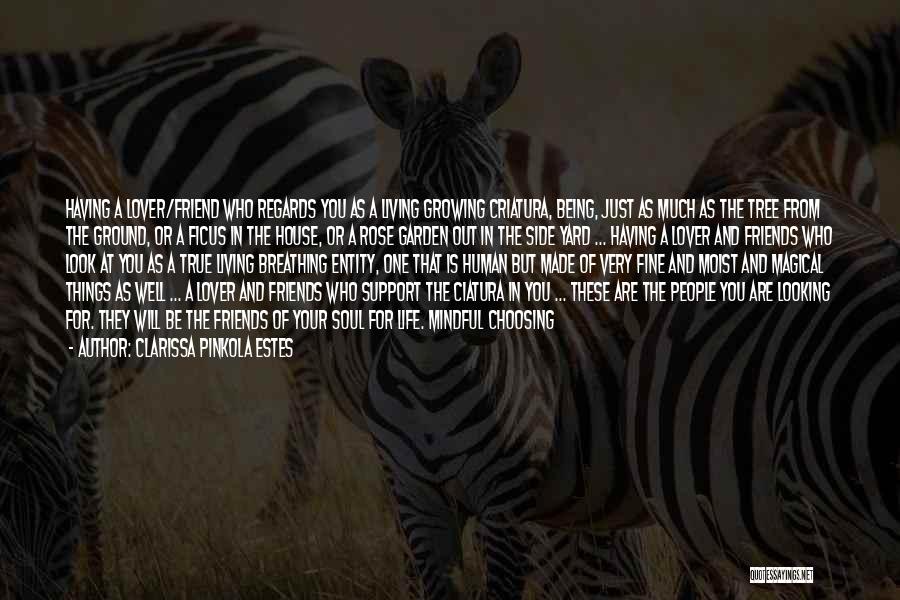 HAVING A LOVER/FRIEND WHO REGARDS YOU AS A LIVING GROWING CRIATURA, BEING, JUST AS MUCH AS THE TREE FROM THE GROUND, OR A FICUS IN THE HOUSE, OR A ROSE GARDEN OUT IN THE SIDE YARD ... HAVING A LOVER AND FRIENDS WHO LOOK AT YOU AS A TRUE LIVING BREATHING ENTITY, ONE THAT IS HUMAN BUT MADE OF VERY FINE AND MOIST AND MAGICAL THINGS AS WELL ... A LOVER AND FRIENDS WHO SUPPORT THE CIATURA IN YOU ... THESE ARE THE PEOPLE YOU ARE LOOKING FOR. THEY WILL BE THE FRIENDS OF YOUR SOUL FOR LIFE. MINDFUL CHOOSING

- AUTHOR: CLARISSA PINKOLA ESTES

QUOTESSAYINGS.NET